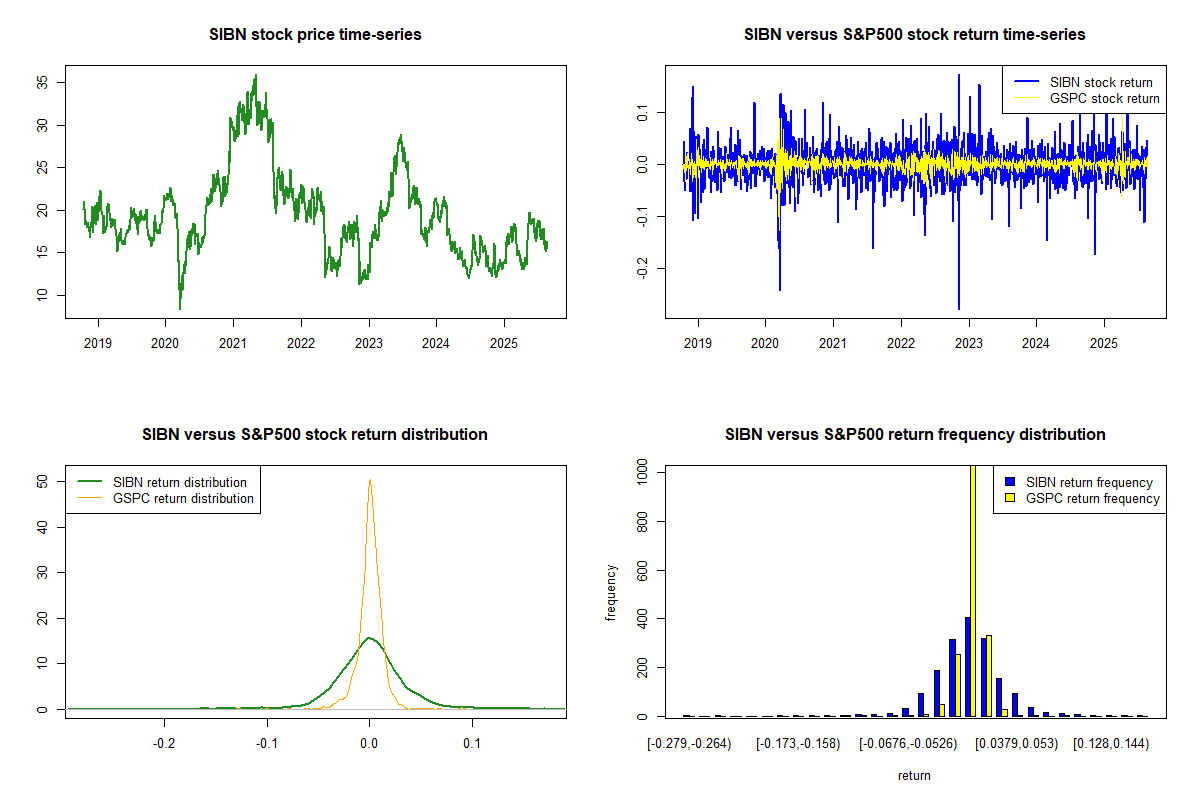 SIBN stock price time-series

35
30
25
20
15
10

2019 2020 2021 2022 2023 2024 2025

SIBN versus S&P500 stock return time-series

SIBN stock return
GSPC stock return

0.1
0.0
-0.1
-0.2

2019 2020 2021 2022 2023 2024 2025

SIBN versus S&P500 stock return distribution

SIBN return distribution
GSPC return distribution

50
40
30
20
10
0

-0.2 -0.1 0.0 0.1

SIBN versus S&P500 return frequency distribution

SIBN return frequency
GSPC return frequency

frequency

1000
800
600
400
200
0

[-0.279,-0.264) [-0.173,-0.158) [-0.0676,-0.0526) [0.0379,0.053) [0.128,0.144)

return